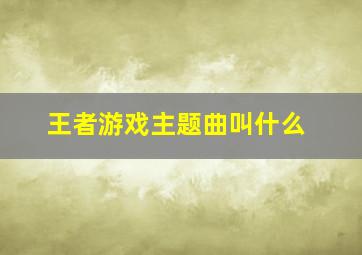 王者游戏主题曲叫什么